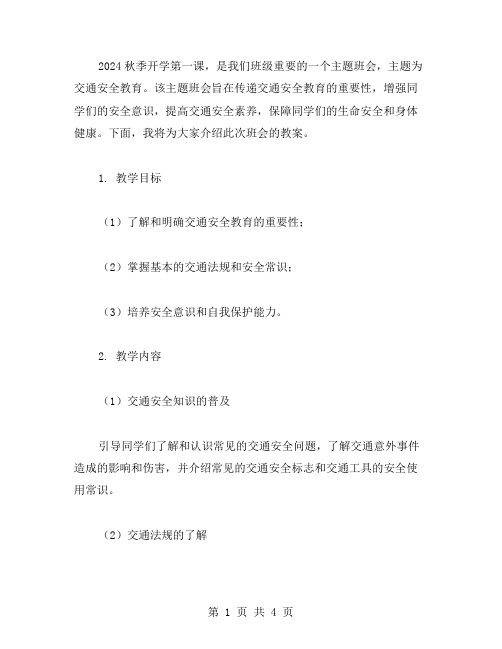 2024 秋季开学第一课，是我们班级重要的一个主题班会，主题为交通安全教育。该主题班会旨在传递交通安全教育的重要性，增强同学们的安全意识，提高交通安全素养，保障同学们的生命安全和身体健康。下面，我将为大家介绍此次班会的教案。

1. 教学目标

（1）了解和明确交通安全教育的重要性；

（2）掌握基本的交通法规和安全常识；

（3）培养安全意识和自我保护能力。

2. 教学内容

（1）交通安全知识的普及

引导同学们了解和认识常见的交通安全问题，了解交通意外事件造成的影响和伤害，并介绍常见的交通安全标志和交通工具的安全使用常识。

（2）交通法规的了解

第 1 页 共 4 页